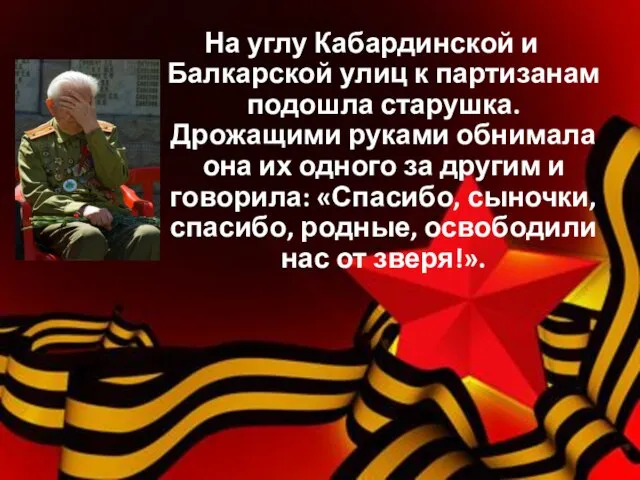 На углу Кабардинской и Балкарской улиц к партизанам подошла старушка. Дрожащими руками обнимала она их одного за другим и говорила: «Спасибо, сыночки, спасибо, родные, освободили нас от зверя!».